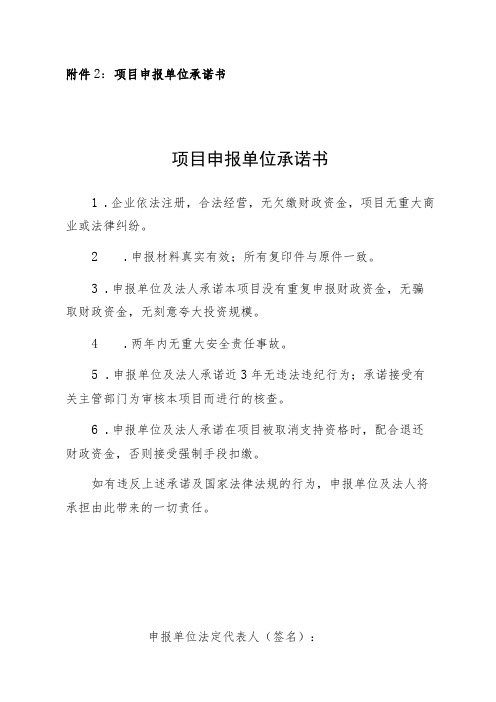 附件 2：项目申报单位承诺书

项目申报单位承诺书

1．企业依法注册，合法经营，无欠缴财政资金，项目无重大商业或法律纠纷。

2　．申报材料真实有效；所有复印件与原件一致。

3．申报单位及法人承诺本项目没有重复申报财政资金，无骗取财政资金，无刻意夸大投资规模。

4　．两年内无重大安全责任事故。

5．申报单位及法人承诺近 3 年无违法违纪行为；承诺接受有关主管部门为审核本项目而进行的核查。

6．申报单位及法人承诺在项目被取消支持资格时，配合退还财政资金，否则接受强制手段扣缴。

如有违反上述承诺及国家法律法规的行为，申报单位及法人将承担由此带来的一切责任。

申报单位法定代表人（签名）：